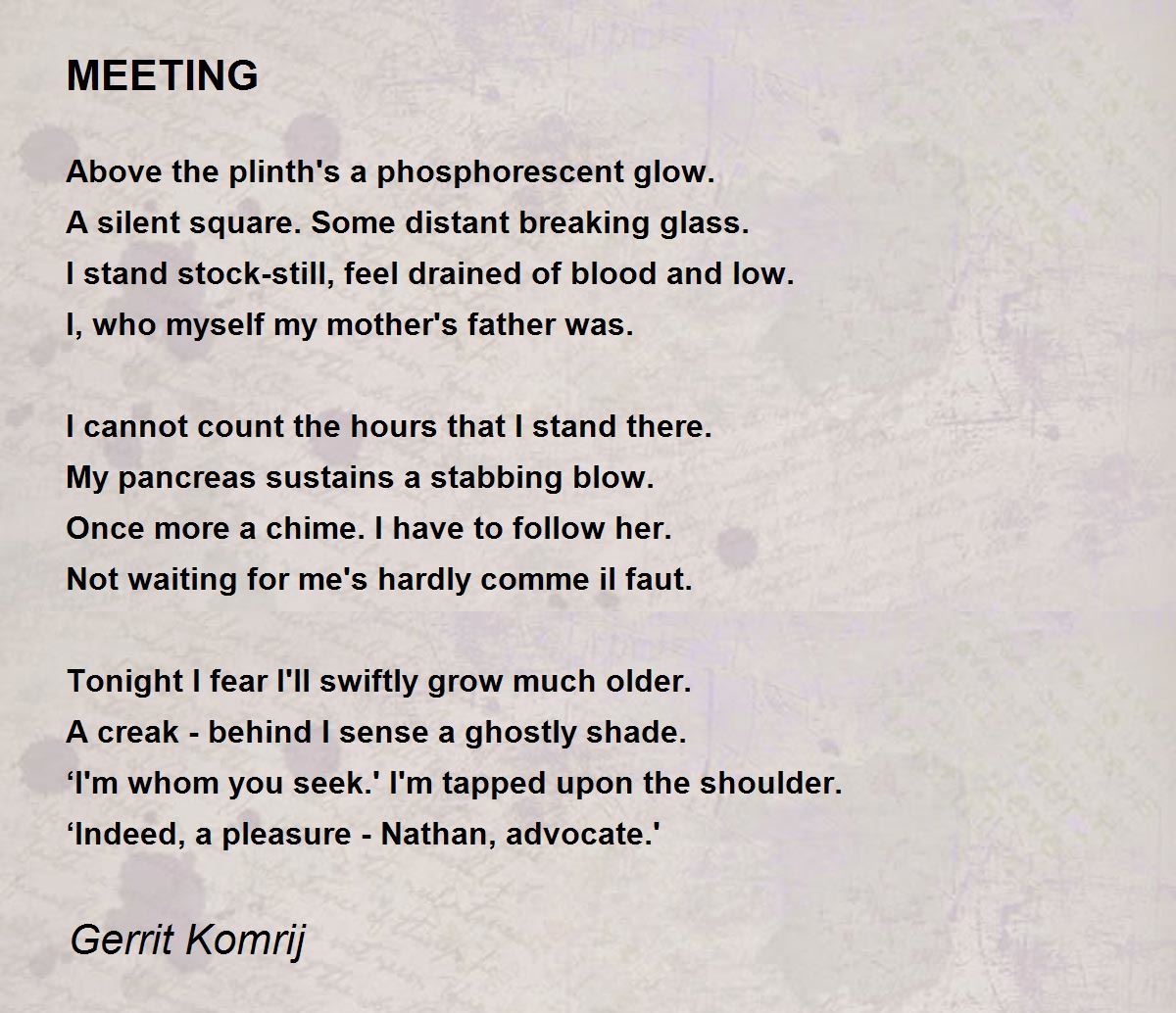 MEETING

Above the plinth's a phosphorescent glow.
A silent square. Some distant breaking glass.
I stand stock-still, feel drained of blood and low.
I, who myself my mother's father was.

I cannot count the hours that I stand there.
My pancreas sustains a stabbing blow.
Once more a chime. I have to follow her.
Not waiting for me's hardly comme il faut.

Tonight I fear I'll swiftly grow much older.
A creak - behind I sense a ghostly shade.
'I'm whom you seek.' I'm tapped upon the shoulder.
'Indeed, a pleasure - Nathan, advocate.'

Gerrit Komrij